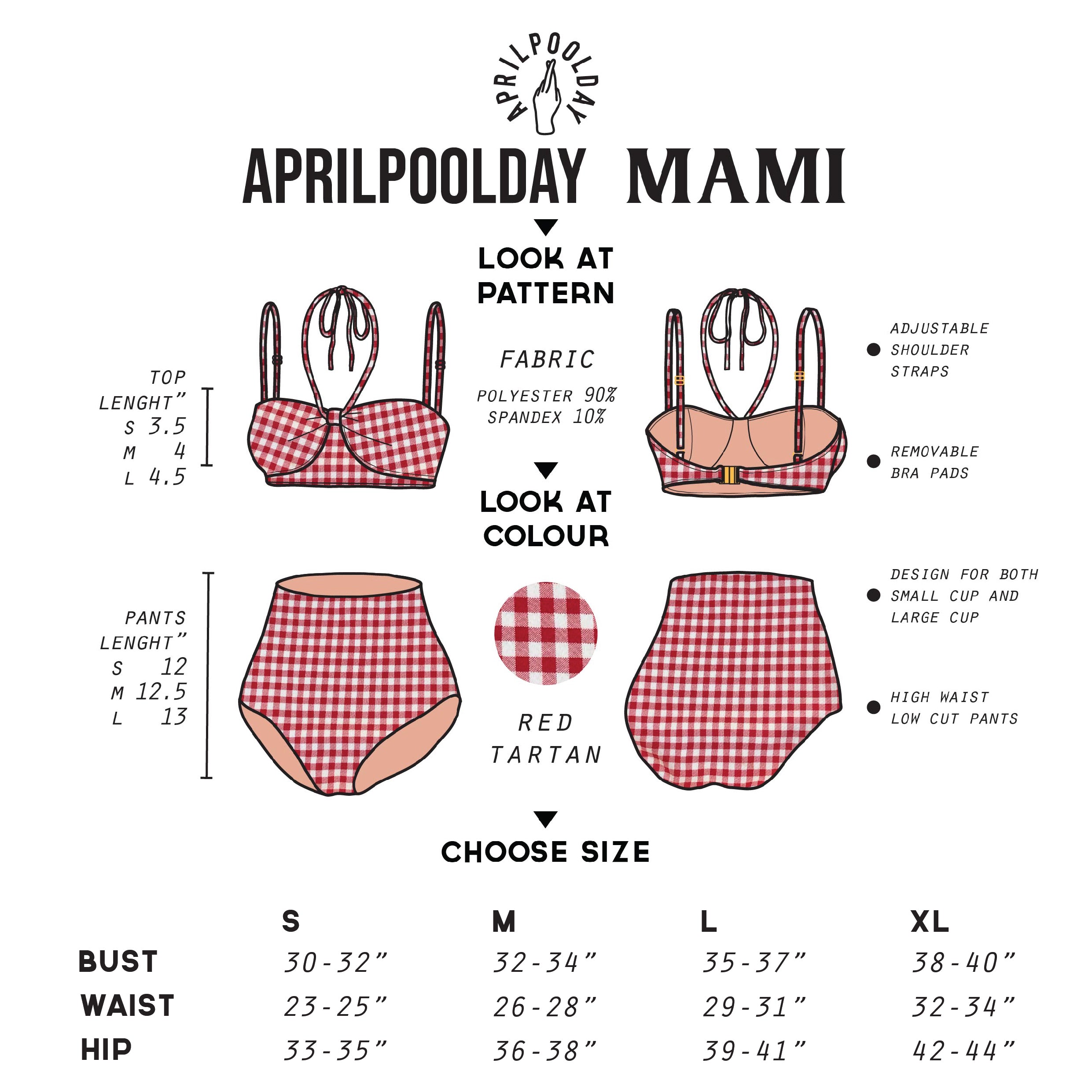 APRILPOOLDAY

APRILPOOLDAY MAMI

LOOK AT PATTERN

TOP LENGHT"
S 3.5
M 4
L 4.5

FABRIC

POLYESTER 90%
SPANDEX 10%

ADJUSTABLE SHOULDER STRAPS

REMOVABLE BRA PADS

LOOK AT COLOUR

PANTS LENGHT"
S 12
M 12.5
L 13

RED TARTAN

DESIGN FOR BOTH SMALL CUP AND LARGE CUP

HIGH WAIST LOW CUT PANTS

CHOOSE SIZE

| | S | M | L | XL |
|---|---|---|---|---|
| BUST | 30-32" | 32-34" | 35-37" | 38-40" |
| WAIST | 23-25" | 26-28" | 29-31" | 32-34" |
| HIP | 33-35" | 36-38" | 39-41" | 42-44" |